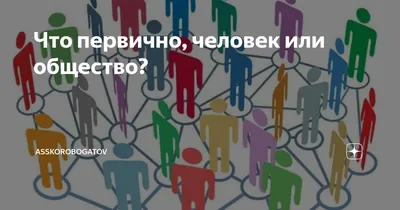 Что первично, человек или общество?

ASSKOROBOGATOV